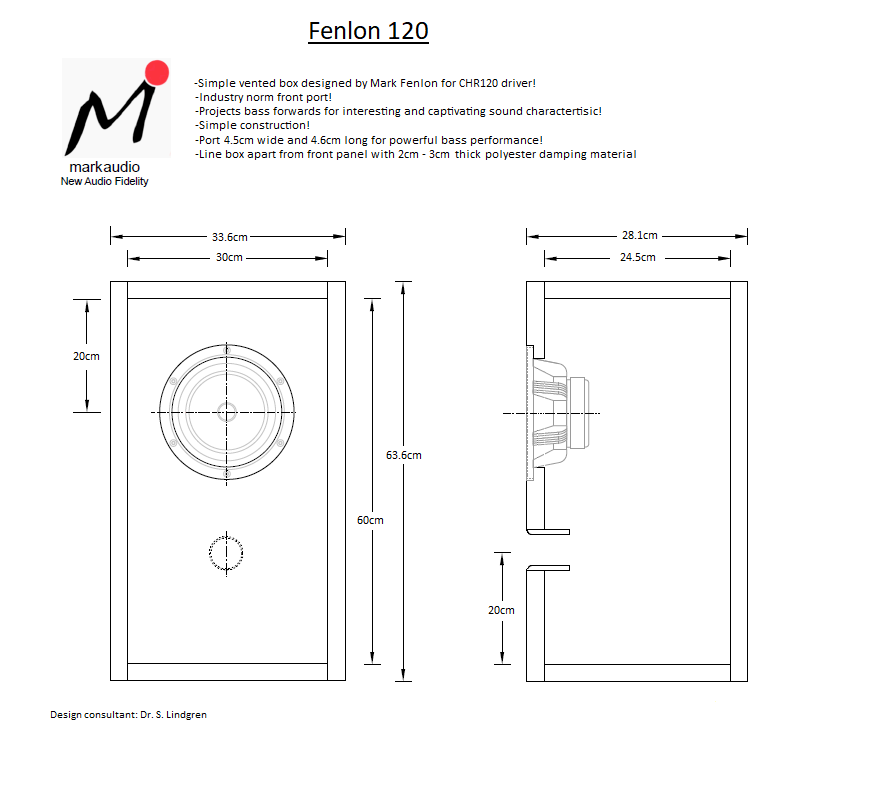 Fenlon 120

markaudio
New Audio Fidelity

-Simple vented box designed by Mark Fenlon for CHR120 driver!
-Industry norm front port!
-Projects bass forwards for interesting and captivating sound charactertisic!
-Simple construction!
-Port 4.5cm wide and 4.6cm long for powerful bass performance!
-Line box apart from front panel with 2cm - 3cm thick polyester damping material

33.6cm
30cm
20cm
63.6cm
60cm

28.1cm
24.5cm
20cm

Design consultant: Dr. S. Lindgren